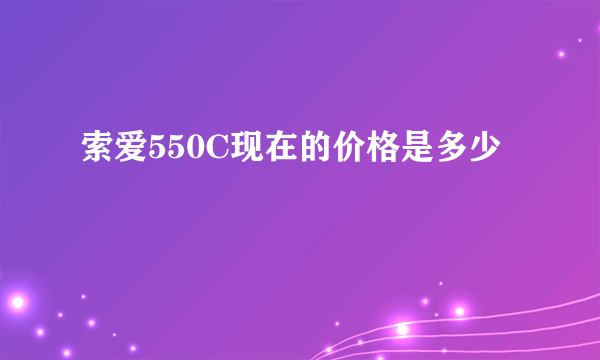 索爱550C现在的价格是多少